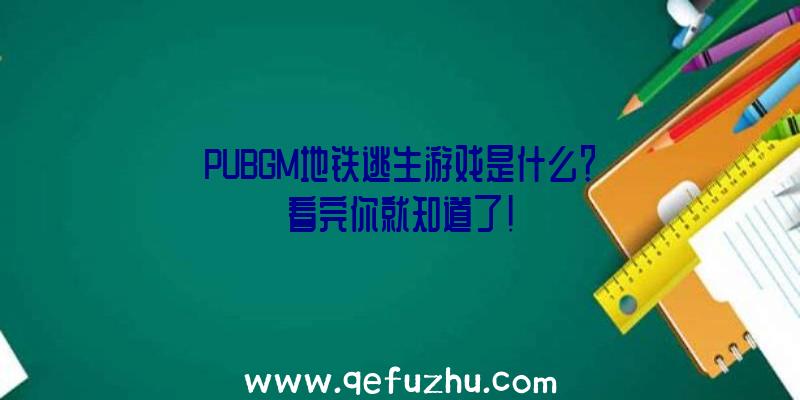 PUBGM地铁逃生游戏是什么？看完你就知道了！

www.qefuzhu.com